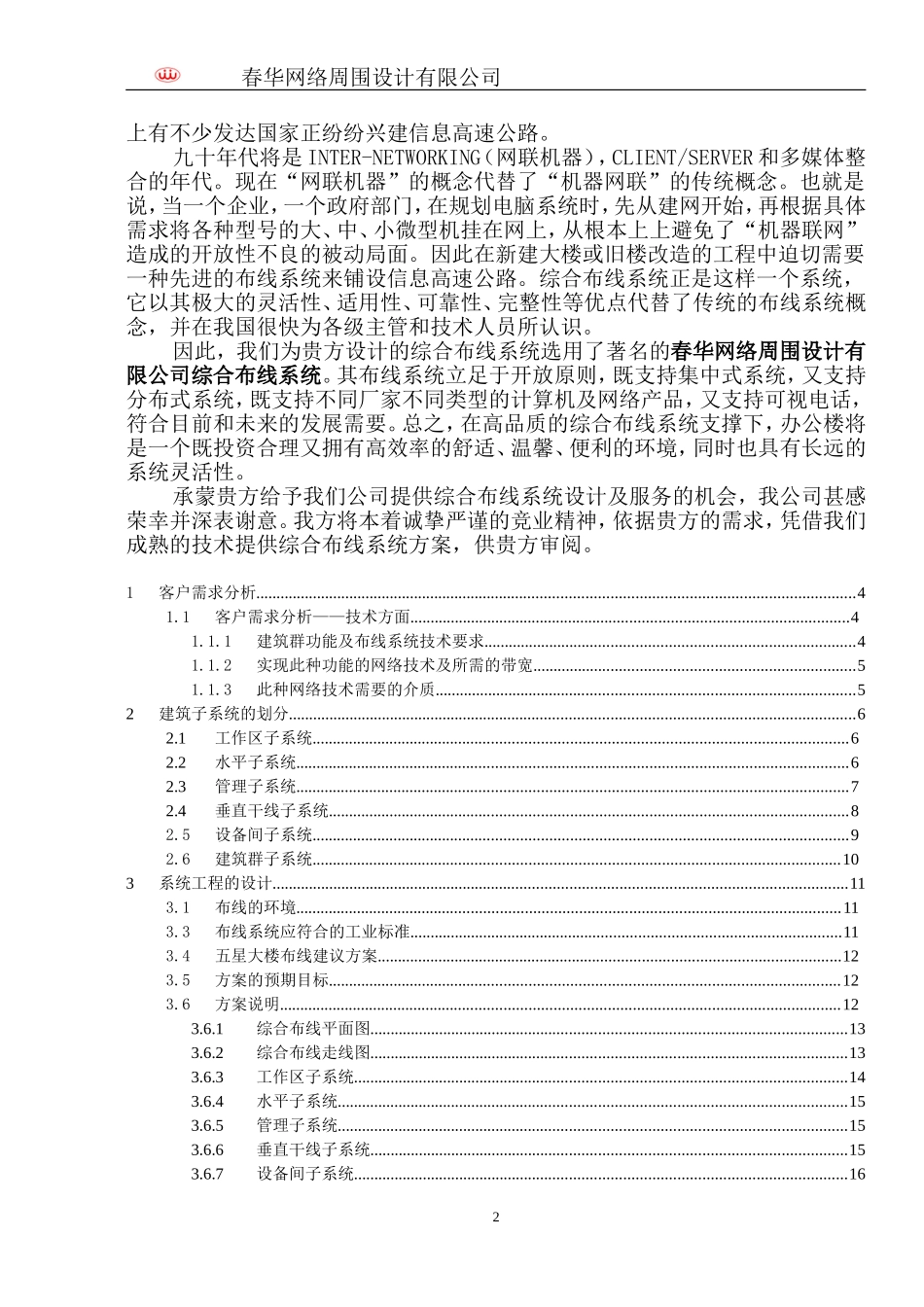 春华网络周围设计有限公司

上有不少发达国家正纷纷兴建信息高速公路。

九十年代将是INTER-NETWORKING（网联机器），CLIENT/SERVER和多媒体整合的年代。现在“网联机器”的概念代替了“机器网联”的传统概念。也就是说，当一个企业，一个政府部门，在规划电脑系统时，先从建网开始，再根据具体需求将各种型号的大、中、小微型机挂在网上，从根本上上避免了“机器联网”造成的开放性不良的被动局面。因此在新建大楼或旧楼改造的工程中迫切需要一种先进的布线系统来铺设信息高速公路。综合布线系统正是这样一个系统，它以其极大的灵活性、适用性、可靠性、完整性等优点代替了传统的布线系统概念，并在我国很快为各级主管和技术人员所认识。

因此，我们为贵方设计的综合布线系统选用了著名的春华网络周围设计有限公司综合布线系统。其布线系统立足于开放原则，既支持集中式系统，又支持分布式系统，既支持不同厂家不同类型的计算机及网络产品，又支持可视电话，符合目前和未来的发展需要。总之，在高品质的综合布线系统支撑下，办公楼将是一个既投资合理又拥有高效率的舒适、温馨、便利的环境，同时也具有长远的系统灵活性。

承蒙贵方给予我们公司提供综合布线系统设计及服务的机会，我公司甚感荣幸并深表谢意。我方将本着诚挚严谨的竞业精神，依据贵方的需求，凭借我们成熟的技术提供综合布线系统方案，供贵方审阅。

1 客户需求分析....4
1.1 客户需求分析——技术方面....4
1.1.1 建筑群功能及布线系统技术要求....4
1.1.2 实现此种功能的网络技术及所需的带宽....5
1.1.3 此种网络技术需要的介质....5
2 建筑子系统的划分....6
2.1 工作区子系统....6
2.2 水平子系统....6
2.3 管理子系统....7
2.4 垂直干线子系统....8
2.5 设备间子系统....9
2.6 建筑群子系统....10
3 系统工程的设计....11
3.1 布线的环境....11
3.3 布线系统应符合的工业标准....11
3.4 五星大楼布线建议方案....12
3.5 方案的预期目标....12
3.6 方案说明....12
3.6.1 综合布线平面图....13
3.6.2 综合布线走线图....13
3.6.3 工作区子系统....14
3.6.4 水平子系统....15
3.6.5 管理子系统....15
3.6.6 垂直干线子系统....15
3.6.7 设备间子系统....16

2